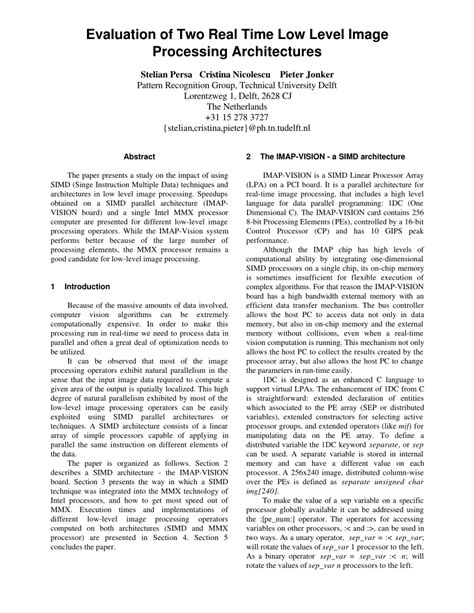 Evaluation of Two Real Time Low Level Image Processing Architectures

Stelian Persa Cristina Nicolescu Pieter Jonker
Pattern Recognition Group, Technical University Delft
Lorentzweg 1, Delft, 2628 CJ
The Netherlands
+31 15 278 3727
{stelian,cristina,pieter}@ph.tn.tudelft.nl

Abstract

The paper presents a study on the impact of using SIMD (Singe Instruction Multiple Data) techniques and architectures in low level image processing. Speedups obtained on a SIMD parallel architecture (IMAP-VISION board) and a single Intel MMX processor computer are presented for different low-level image processing operators. While the IMAP-Vision system performs better because of the large number of processing elements, the MMX processor remains a good candidate for low-level image processing.

1 Introduction

Because of the massive amounts of data involved, computer vision algorithms can be extremely computationally expensive. In order to make this processing run in real-time we need to process data in parallel and often a great deal of optimization needs to be utilized.

It can be observed that most of the image processing operators exhibit natural parallelism in the sense that the input image data required to compute a given area of the output is spatially localized. This high degree of natural parallelism exhibited by most of the low-level image processing operators can be easily exploited using SIMD parallel architectures or techniques. A SIMD architecture consists of a linear array of simple processors capable of applying in parallel the same instruction on different elements of the data.

The paper is organized as follows. Section 2 describes a SIMD architecture - the IMAP-VISION board. Section 3 presents the way in which a SIMD technique was integrated into the MMX technology of Intel processors, and how to get most speed out of MMX. Execution times and implementations of different low-level image processing operators computed on both architectures (SIMD and MMX processor) are presented in Section 4. Section 5 concludes the paper.

2 The IMAP-VISION - a SIMD architecture

IMAP-VISION is a SIMD Linear Processor Array (LPA) on a PCI board. It is a parallel architecture for real-time image processing, that includes a high level language for data parallel programming: 1DC (One Dimensional C). The IMAP-VISION card contains 256 8-bit Processing Elements (PEs), controlled by a 16-bit Control Processor (CP) and has 10 GIPS peak performance.

Although the IMAP chip has high levels of computational ability by integrating one-dimensional SIMD processors on a single chip, its on-chip memory is sometimes insufficient for flexible execution of complex algorithms. For that reason the IMAP-VISION board has a high bandwidth external memory with an efficient data transfer mechanism. The bus controller allows the host PC to access data not only in data memory, but also in on-chip memory and the external memory without collisions, even when a real-time vision computation is running. This mechanism not only allows the host PC to collect the results created by the processor array, but also allows the host PC to change the parameters in run-time easily.

1DC is designed as an enhanced C language to support virtual LPAs. The enhancement of 1DC from C is straightforward: extended declaration of entities which associated to the PE array (SEP or distributed variables), extended constructors for selecting active processor groups, and extended operators (like mif) for manipulating data on the PE array. To define a distributed variable the 1DC keyword separate, or sep can be used. A separate variable is stored in internal memory and can have a different value on each processor. A 256x240 image, distributed column-wise over the PEs is defined as separate unsigned char img[240].

To make the value of a sep variable on a specific processor globally available it can be addressed using the :[pe_num:] operator. The operators for accessing variables on other processors, :< and :>, can be used in two ways. As a unary operator, sep_var = :< sep_var; will rotate the values of sep_var 1 processor to the left. As a binary operator sep_var = sep_var :< n; will rotate the values of sep_var n processors to the left.